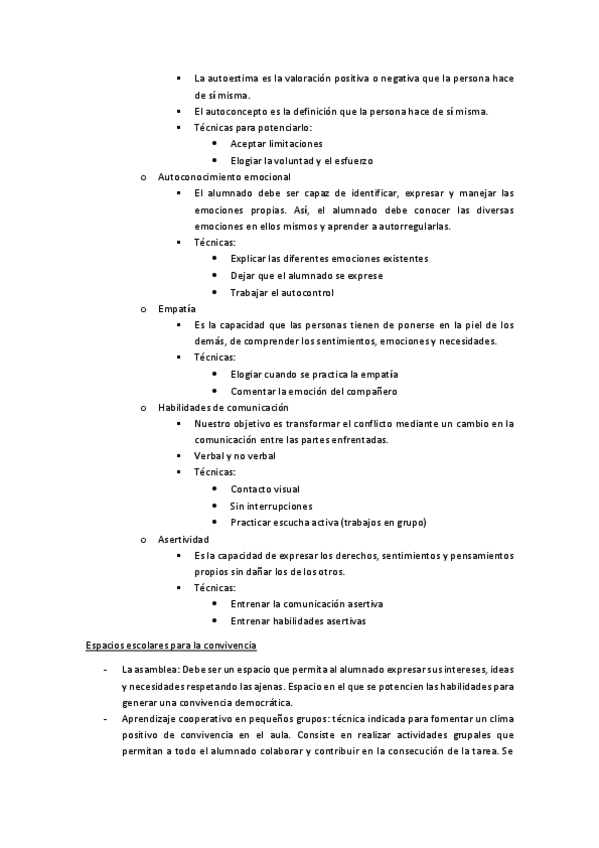 ▪ La autoestima es la valoración positiva o negativa que la persona hace de sí misma.
▪ El autoconcepto es la definición que la persona hace de sí misma.
▪ Técnicas para potenciarlo:
• Aceptar limitaciones
• Elogiar la voluntad y el esfuerzo

o Autoconocimiento emocional
▪ El alumnado debe ser capaz de identificar, expresar y manejar las emociones propias. Así, el alumnado debe conocer las diversas emociones en ellos mismos y aprender a autorregularlas.
▪ Técnicas:
• Explicar las diferentes emociones existentes
• Dejar que el alumnado se exprese
• Trabajar el autocontrol

o Empatía
▪ Es la capacidad que las personas tienen de ponerse en la piel de los demás, de comprender los sentimientos, emociones y necesidades.
▪ Técnicas:
• Elogiar cuando se practica la empatía
• Comentar la emoción del compañero

o Habilidades de comunicación
▪ Nuestro objetivo es transformar el conflicto mediante un cambio en la comunicación entre las partes enfrentadas.
▪ Verbal y no verbal
▪ Técnicas:
• Contacto visual
• Sin interrupciones
• Practicar escucha activa (trabajos en grupo)

o Asertividad
▪ Es la capacidad de expresar los derechos, sentimientos y pensamientos propios sin dañar los de los otros.
▪ Técnicas:
• Entrenar la comunicación asertiva
• Entrenar habilidades asertivas

Espacios escolares para la convivencia

- La asamblea: Debe ser un espacio que permita al alumnado expresar sus intereses, ideas y necesidades respetando las ajenas. Espacio en el que se potencien las habilidades para generar una convivencia democrática.
- Aprendizaje cooperativo en pequeños grupos: técnica indicada para fomentar un clima positivo de convivencia en el aula. Consiste en realizar actividades grupales que permitan a todo el alumnado colaborar y contribuir en la consecución de la tarea. Se